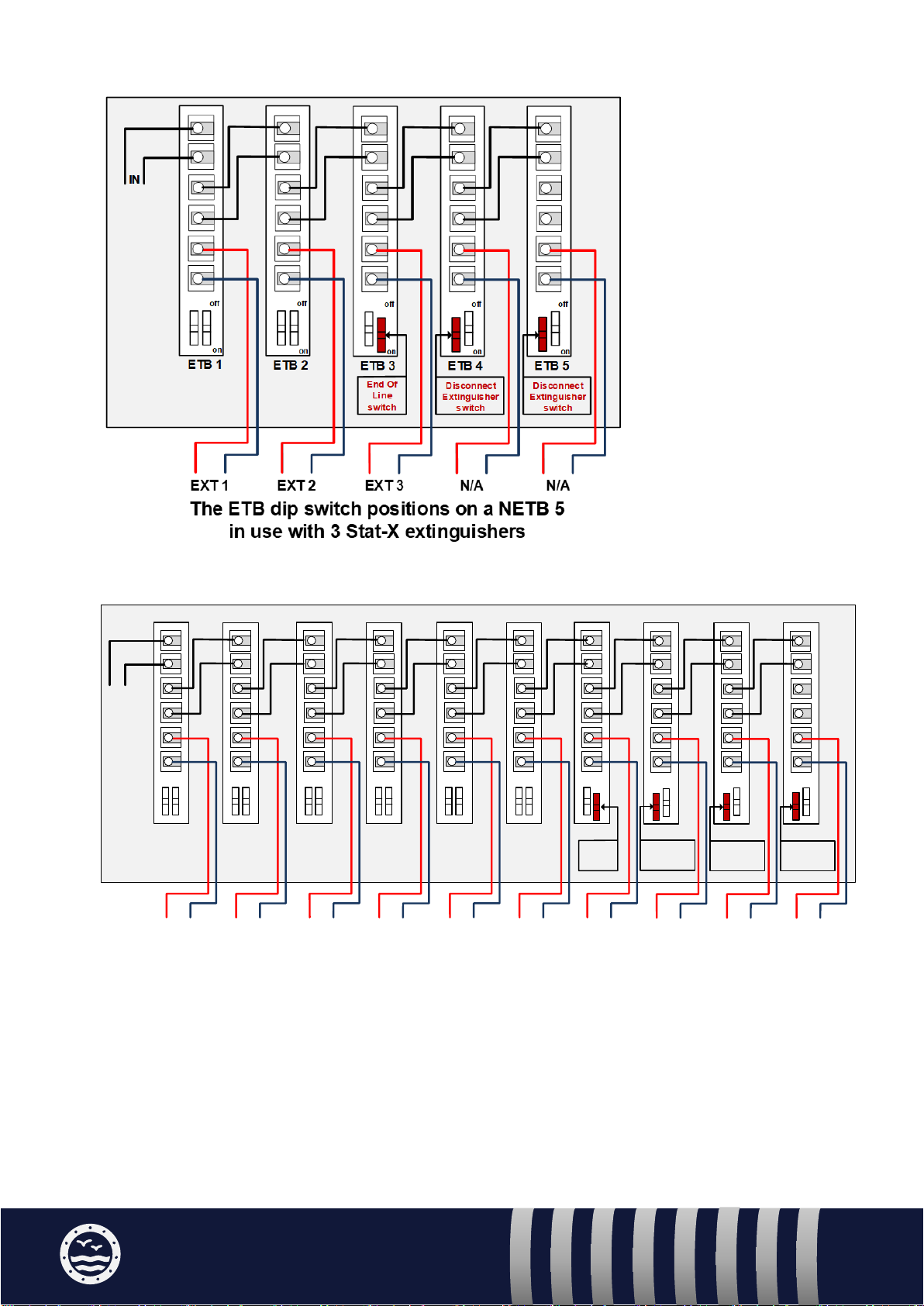 IN

off

on

ETB 1

off

on

ETB 2

off

on

ETB 3

End Of Line switch

off

on

ETB 4

Disconnect Extinguisher switch

off

on

ETB 5

Disconnect Extinguisher switch

EXT 1 EXT 2 EXT 3 N/A N/A

The ETB dip switch positions on a NETB 5 in use with 3 Stat-X extinguishers